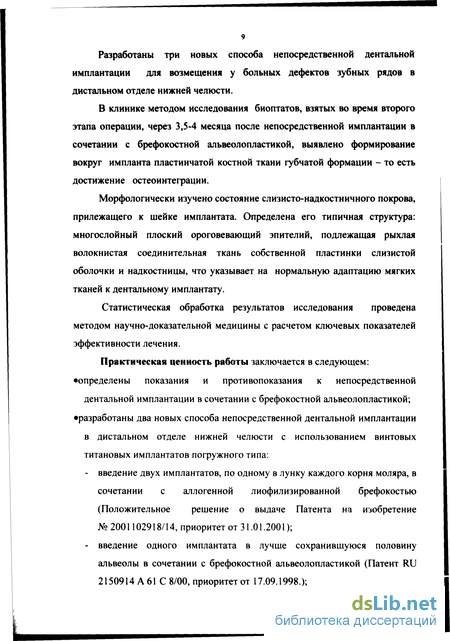 9

Разработаны три новых способа непосредственной дентальной имплантации для возмещения у больных дефектов зубных рядов в дистальном отделе нижней челюсти.

В клинике методом исследования биоптатов, взятых во время второго этапа операции, через 3,5-4 месяца после непосредственной имплантации в сочетании с брефокостной альвеолопластикой, выявлено формирование вокруг импланта пластинчатой костной ткани губчатой формации – то есть достижение остеоинтеграции.

Морфологически изучено состояние слизисто-надкостничного покрова, прилежащего к шейке имплантата. Определена его типичная структура: многослойный плоский ороговевающий эпителий, подлежащая рыхлая волокнистая соединительная ткань собственной пластинки слизистой оболочки и надкостницы, что указывает на нормальную адаптацию мягких тканей к дентальному имплантату.

Статистическая обработка результатов исследования проведена методом научно-доказательной медицины с расчетом ключевых показателей эффективности лечения.

Практическая ценность работы заключается в следующем:

•определены показания и противопоказания к непосредственной дентальной имплантации в сочетании с брефокостной альвеолопластикой;

•разработаны два новых способа непосредственной дентальной имплантации в дистальном отделе нижней челюсти с использованием винтовых титановых имплантатов погружного типа:

- введение двух имплантатов, по одному в лунку каждого корня моляра, в сочетании с аллогенной лиофилизированной брефокостью (Положительное решение о выдаче Патента на изобретение № 2001102918/14, приоритет от 31.01.2001);

- введение одного имплантата в лучше сохранившуюся половину альвеолы в сочетании с брефокостной альвеолопластикой (Патент RU 2150914 A 61 C 8/00, приоритет от 17.09.1998.);

dsLib.net
библиотека диссертаций